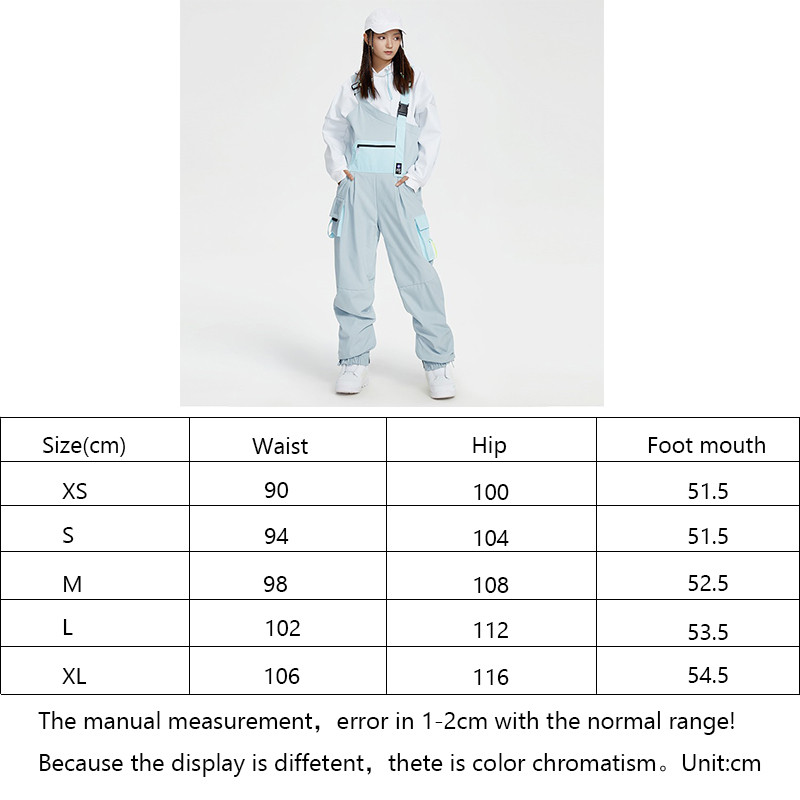 | Size(cm) | Waist | Hip | Foot mouth |
|---|---|---|---|
| XS | 90 | 100 | 51.5 |
| S | 94 | 104 | 51.5 |
| M | 98 | 108 | 52.5 |
| L | 102 | 112 | 53.5 |
| XL | 106 | 116 | 54.5 |

The manual measurement，error in 1-2cm with the normal range!

Because the display is diffetent，thete is color chromatism。Unit:cm